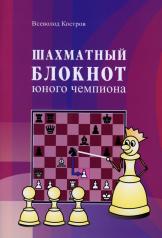 Всеволод Костров

ШАХМАТНЫЙ БЛОКНОТ юного чемпиона